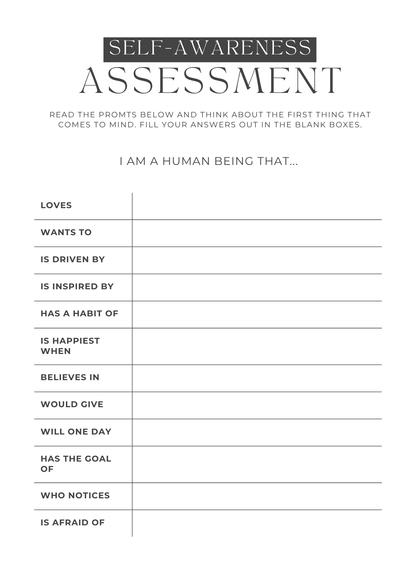 SELF-AWARENESS
ASSESSMENT

READ THE PROMTS BELOW AND THINK ABOUT THE FIRST THING THAT COMES TO MIND. FILL YOUR ANSWERS OUT IN THE BLANK BOXES.

I AM A HUMAN BEING THAT...

| | |
|---|---|
| LOVES | |
| WANTS TO | |
| IS DRIVEN BY | |
| IS INSPIRED BY | |
| HAS A HABIT OF | |
| IS HAPPIEST WHEN | |
| BELIEVES IN | |
| WOULD GIVE | |
| WILL ONE DAY | |
| HAS THE GOAL OF | |
| WHO NOTICES | |
| IS AFRAID OF | |